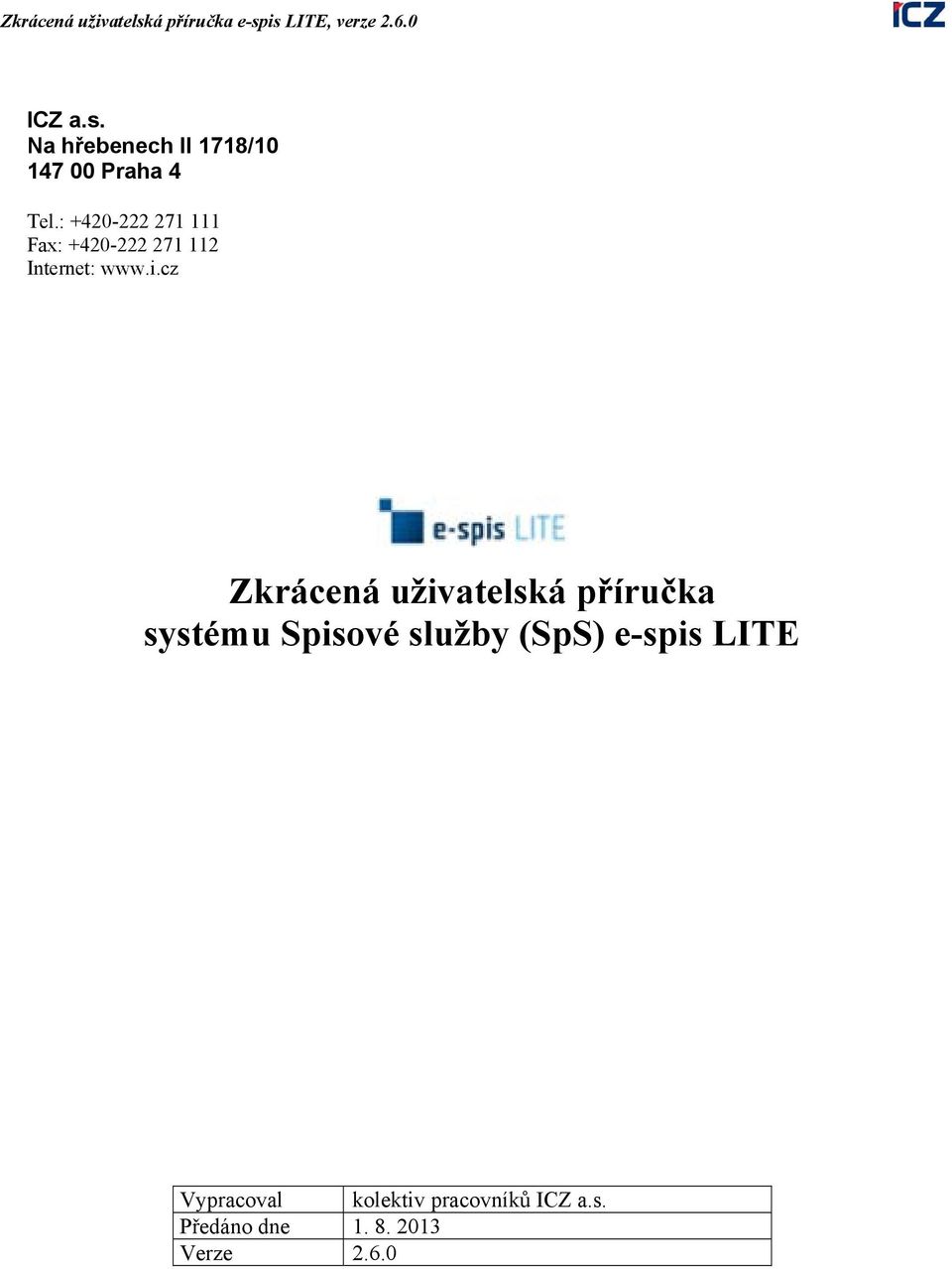 Zkrácená uživatelská příručka e-spis LITE, verze 2.6.0

ICZ

ICZ a.s.
Na hřebenech II 1718/10
147 00 Praha 4

Tel.: +420-222 271 111
Fax: +420-222 271 112
Internet: www.i.cz

e-spis LITE

Zkrácená uživatelská příručka
systému Spisové služby (SpS) e-spis LITE

| Vypracoval | kolektiv pracovníků ICZ a.s. |
|---|---|
| Předáno dne | 1. 8. 2013 |
| Verze | 2.6.0 |